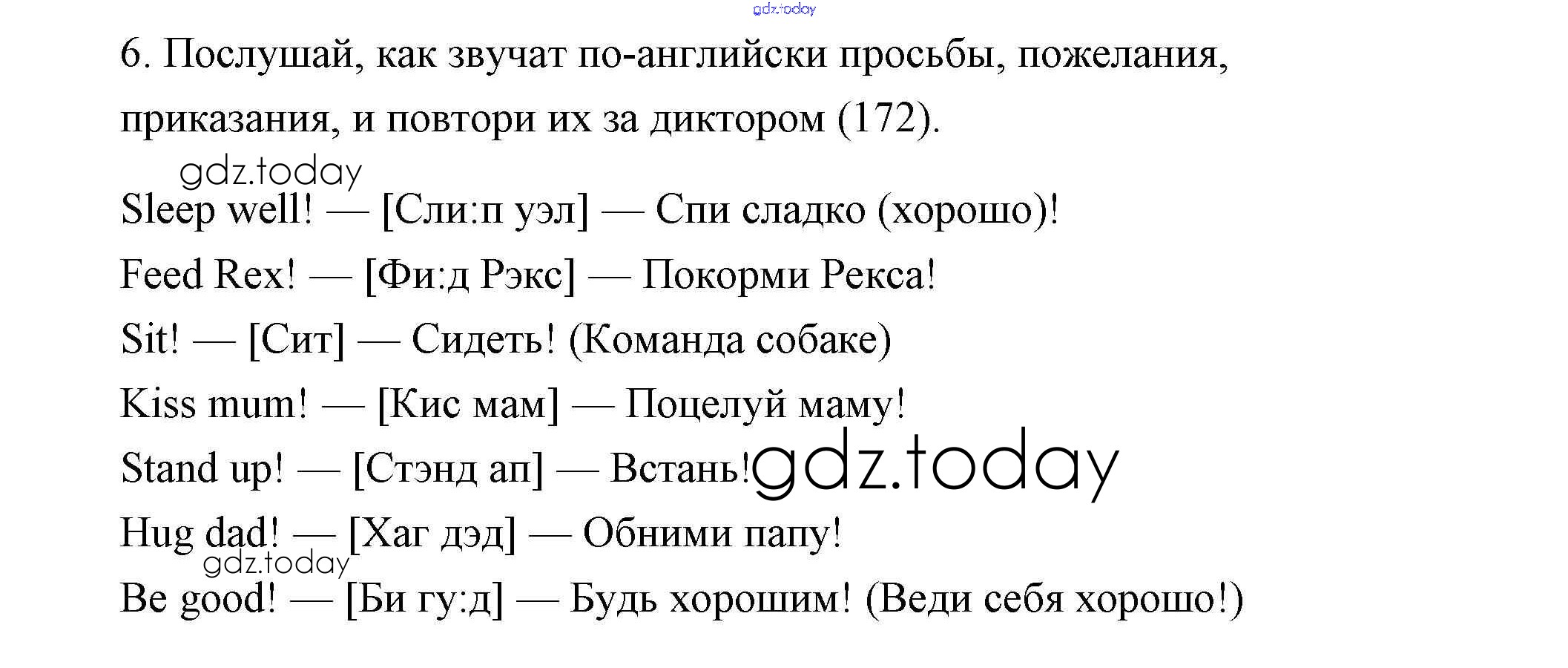 6. Послушай, как звучат по-английски просьбы, пожелания, приказания, и повтори их за диктором (172).

Sleep well! — [Сли:п уэл] — Спи сладко (хорошо)!

Feed Rex! — [Фи:д Рэкс] — Покорми Рекса!

Sit! — [Сит] — Сидеть! (Команда собаке)

Kiss mum! — [Кис мам] — Поцелуй маму!

Stand up! — [Стэнд ап] — Встань!

Hug dad! — [Хаг дэд] — Обними папу!

Be good! — [Би гу:д] — Будь хорошим! (Веди себя хорошо!)

gdz.today